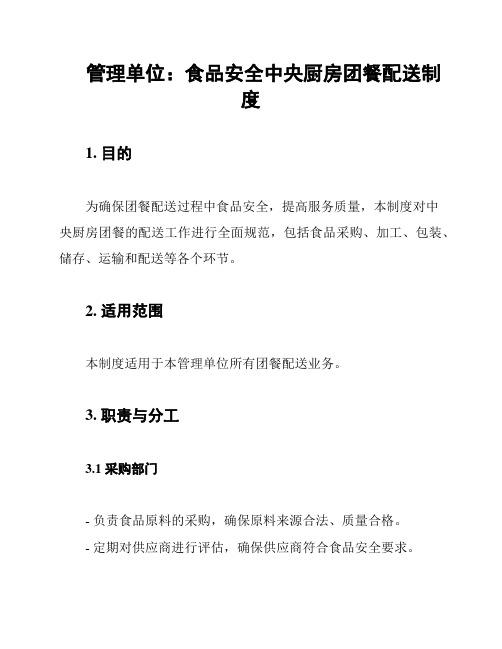 管理单位：食品安全中央厨房团餐配送制度

1. 目的

为确保团餐配送过程中食品安全，提高服务质量，本制度对中央厨房团餐的配送工作进行全面规范，包括食品采购、加工、包装、储存、运输和配送等各个环节。

2. 适用范围

本制度适用于本管理单位所有团餐配送业务。

3. 职责与分工

3.1 采购部门

- 负责食品原料的采购，确保原料来源合法、质量合格。
- 定期对供应商进行评估，确保供应商符合食品安全要求。